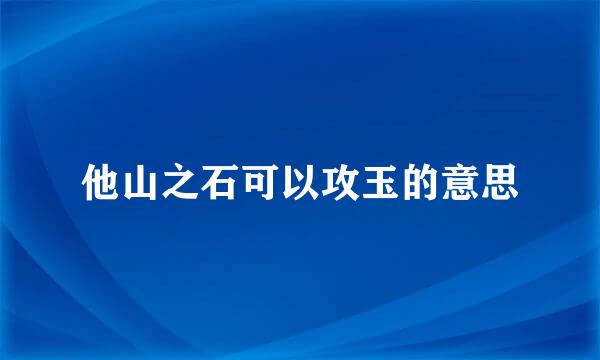 他山之石可以攻玉的意思